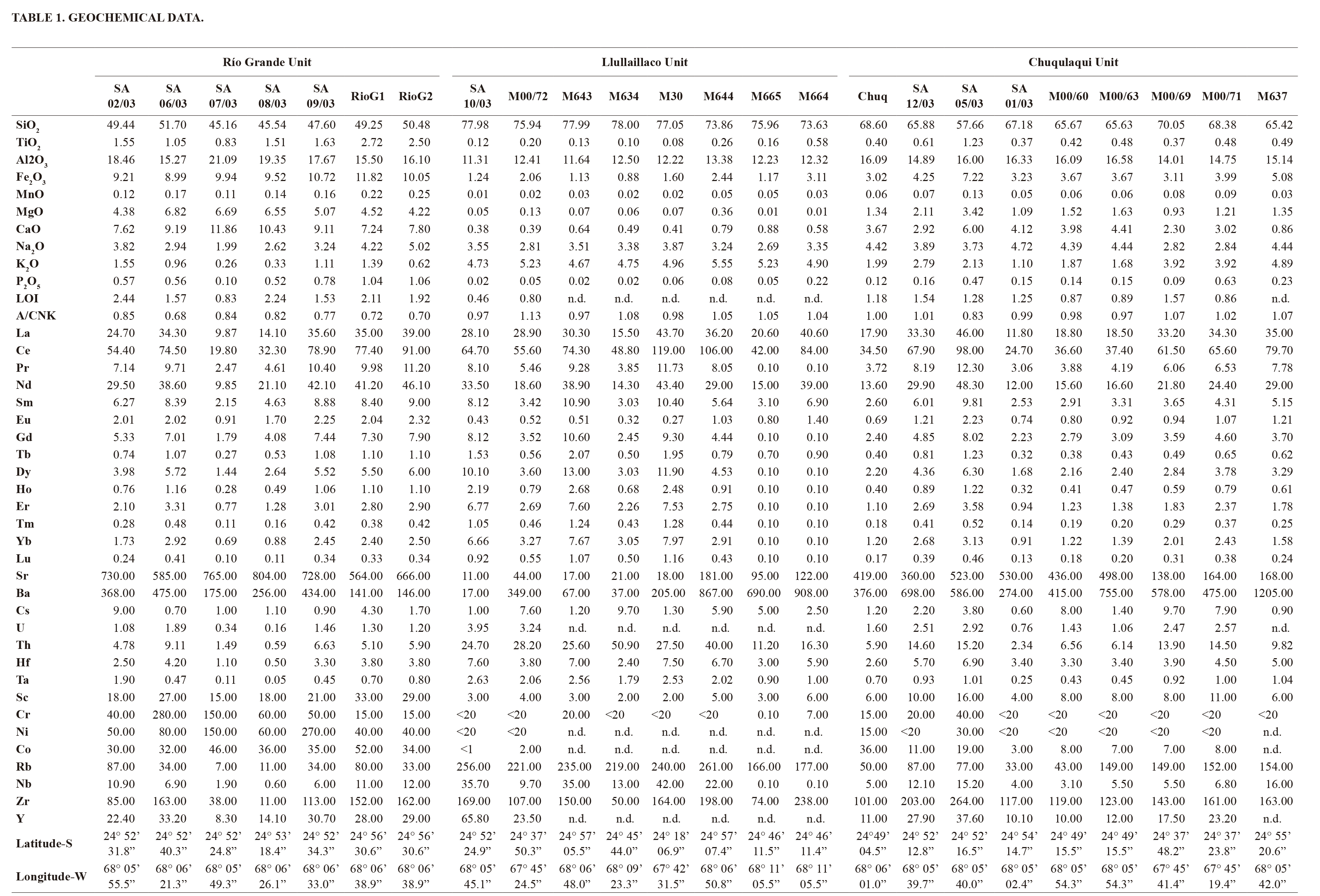 TABLE 1. GEOCHEMICAL DATA.

| | Río Grande Unit | | | | | | | Llullaillaco Unit | | | | | | | | Chuqulaqui Unit | | | | | | | | |
|---|---|---|---|---|---|---|---|---|---|---|---|---|---|---|---|---|---|---|---|---|---|---|---|---|
| | SA 02/03 | SA 06/03 | SA 07/03 | SA 08/03 | SA 09/03 | RioG1 | RioG2 | SA 10/03 | M00/72 | M643 | M634 | M30 | M644 | M665 | M664 | Chuq | SA 12/03 | SA 05/03 | SA 01/03 | M00/60 | M00/63 | M00/69 | M00/71 | M637 |
| $SiO_2$ | 49.44 | 51.70 | 45.16 | 45.54 | 47.60 | 49.25 | 50.48 | 77.98 | 75.94 | 77.99 | 78.00 | 77.05 | 73.86 | 75.96 | 73.63 | 68.60 | 65.88 | 57.66 | 67.18 | 65.67 | 65.63 | 70.05 | 68.38 | 65.42 |
| $TiO_2$ | 1.55 | 1.05 | 0.83 | 1.51 | 1.63 | 2.72 | 2.50 | 0.12 | 0.20 | 0.13 | 0.10 | 0.08 | 0.26 | 0.16 | 0.58 | 0.40 | 0.61 | 1.23 | 0.37 | 0.42 | 0.48 | 0.37 | 0.48 | 0.49 |
| $Al2O_3$ | 18.46 | 15.27 | 21.09 | 19.35 | 17.67 | 15.50 | 16.10 | 11.31 | 12.41 | 11.64 | 12.50 | 12.22 | 13.38 | 12.23 | 12.32 | 16.09 | 14.89 | 16.00 | 16.33 | 16.09 | 16.58 | 14.01 | 14.75 | 15.14 |
| $Fe_2O_3$ | 9.21 | 8.99 | 9.94 | 9.52 | 10.72 | 11.82 | 10.05 | 1.24 | 2.06 | 1.13 | 0.88 | 1.60 | 2.44 | 1.17 | 3.11 | 3.02 | 4.25 | 7.22 | 3.23 | 3.67 | 3.67 | 3.11 | 3.99 | 5.08 |
| MnO | 0.12 | 0.17 | 0.11 | 0.14 | 0.16 | 0.22 | 0.25 | 0.01 | 0.02 | 0.03 | 0.02 | 0.02 | 0.05 | 0.05 | 0.03 | 0.06 | 0.07 | 0.13 | 0.05 | 0.06 | 0.06 | 0.08 | 0.09 | 0.03 |
| MgO | 4.38 | 6.82 | 6.69 | 6.55 | 5.07 | 4.52 | 4.22 | 0.05 | 0.13 | 0.07 | 0.06 | 0.07 | 0.36 | 0.01 | 0.01 | 1.34 | 2.11 | 3.42 | 1.09 | 1.52 | 1.63 | 0.93 | 1.21 | 1.35 |
| CaO | 7.62 | 9.19 | 11.86 | 10.43 | 9.11 | 7.24 | 7.80 | 0.38 | 0.39 | 0.64 | 0.49 | 0.41 | 0.79 | 0.88 | 0.58 | 3.67 | 2.92 | 6.00 | 4.12 | 3.98 | 4.41 | 2.30 | 3.02 | 0.86 |
| $Na_2O$ | 3.82 | 2.94 | 1.99 | 2.62 | 3.24 | 4.22 | 5.02 | 3.55 | 2.81 | 3.51 | 3.38 | 3.87 | 3.24 | 2.69 | 3.35 | 4.42 | 3.89 | 3.73 | 4.72 | 4.39 | 4.44 | 2.82 | 2.84 | 4.44 |
| $K_2O$ | 1.55 | 0.96 | 0.26 | 0.33 | 1.11 | 1.39 | 0.62 | 4.73 | 5.23 | 4.67 | 4.75 | 4.96 | 5.55 | 5.23 | 4.90 | 1.99 | 2.79 | 2.13 | 1.10 | 1.87 | 1.68 | 3.92 | 3.92 | 4.89 |
| $P_2O_5$ | 0.57 | 0.56 | 0.10 | 0.52 | 0.78 | 1.04 | 1.06 | 0.02 | 0.05 | 0.02 | 0.02 | 0.06 | 0.08 | 0.05 | 0.22 | 0.12 | 0.16 | 0.47 | 0.15 | 0.14 | 0.15 | 0.09 | 0.63 | 0.23 |
| LOI | 2.44 | 1.57 | 0.83 | 2.24 | 1.53 | 2.11 | 1.92 | 0.46 | 0.80 | n.d. | n.d. | n.d. | n.d. | n.d. | n.d. | 1.18 | 1.54 | 1.28 | 1.25 | 0.87 | 0.89 | 1.57 | 0.86 | n.d. |
| A/CNK | 0.85 | 0.68 | 0.84 | 0.82 | 0.77 | 0.72 | 0.70 | 0.97 | 1.13 | 0.97 | 1.08 | 0.98 | 1.05 | 1.05 | 1.04 | 1.00 | 1.01 | 0.83 | 0.99 | 0.98 | 0.97 | 1.07 | 1.02 | 1.07 |
| La | 24.70 | 34.30 | 9.87 | 14.10 | 35.60 | 35.00 | 39.00 | 28.10 | 28.90 | 30.30 | 15.50 | 43.70 | 36.20 | 20.60 | 40.60 | 17.90 | 33.30 | 46.00 | 11.80 | 18.80 | 18.50 | 33.20 | 34.30 | 35.00 |
| Ce | 54.40 | 74.50 | 19.80 | 32.30 | 78.90 | 77.40 | 91.00 | 64.70 | 55.60 | 74.30 | 48.80 | 119.00 | 106.00 | 42.00 | 84.00 | 34.50 | 67.90 | 98.00 | 24.70 | 36.60 | 37.40 | 61.50 | 65.60 | 79.70 |
| Pr | 7.14 | 9.71 | 2.47 | 4.61 | 10.40 | 9.98 | 11.20 | 8.10 | 5.46 | 9.28 | 3.85 | 11.73 | 8.05 | 0.10 | 0.10 | 3.72 | 8.19 | 12.30 | 3.06 | 3.88 | 4.19 | 6.06 | 6.53 | 7.78 |
| Nd | 29.50 | 38.60 | 9.85 | 21.10 | 42.10 | 41.20 | 46.10 | 33.50 | 18.60 | 38.90 | 14.30 | 43.40 | 29.00 | 15.00 | 39.00 | 13.60 | 29.90 | 48.30 | 12.00 | 15.60 | 16.60 | 21.80 | 24.40 | 29.00 |
| Sm | 6.27 | 8.39 | 2.15 | 4.63 | 8.88 | 8.40 | 9.00 | 8.12 | 3.42 | 10.90 | 3.03 | 10.40 | 5.64 | 3.10 | 6.90 | 2.60 | 6.01 | 9.81 | 2.53 | 2.91 | 3.31 | 3.65 | 4.31 | 5.15 |
| Eu | 2.01 | 2.02 | 0.91 | 1.70 | 2.25 | 2.04 | 2.32 | 0.43 | 0.52 | 0.51 | 0.32 | 0.27 | 1.03 | 0.80 | 1.40 | 0.69 | 1.21 | 2.23 | 0.74 | 0.80 | 0.92 | 0.94 | 1.07 | 1.21 |
| Gd | 5.33 | 7.01 | 1.79 | 4.08 | 7.44 | 7.30 | 7.90 | 8.12 | 3.52 | 10.60 | 2.45 | 9.30 | 4.44 | 0.10 | 0.10 | 2.40 | 4.85 | 8.02 | 2.23 | 2.79 | 3.09 | 3.59 | 4.60 | 3.70 |
| Tb | 0.74 | 1.07 | 0.27 | 0.53 | 1.08 | 1.10 | 1.10 | 1.53 | 0.56 | 2.07 | 0.50 | 1.95 | 0.79 | 0.70 | 0.90 | 0.40 | 0.81 | 1.23 | 0.32 | 0.38 | 0.43 | 0.49 | 0.65 | 0.62 |
| Dy | 3.98 | 5.72 | 1.44 | 2.64 | 5.52 | 5.50 | 6.00 | 10.10 | 3.60 | 13.00 | 3.03 | 11.90 | 4.53 | 0.10 | 0.10 | 2.20 | 4.36 | 6.30 | 1.68 | 2.16 | 2.40 | 2.84 | 3.78 | 3.29 |
| Ho | 0.76 | 1.16 | 0.28 | 0.49 | 1.06 | 1.10 | 1.10 | 2.19 | 0.79 | 2.68 | 0.68 | 2.48 | 0.91 | 0.10 | 0.10 | 0.40 | 0.89 | 1.22 | 0.32 | 0.41 | 0.47 | 0.59 | 0.79 | 0.61 |
| Er | 2.10 | 3.31 | 0.77 | 1.28 | 3.01 | 2.80 | 2.90 | 6.77 | 2.69 | 7.60 | 2.26 | 7.53 | 2.75 | 0.10 | 0.10 | 1.10 | 2.69 | 3.58 | 0.94 | 1.23 | 1.38 | 1.83 | 2.37 | 1.78 |
| Tm | 0.28 | 0.48 | 0.11 | 0.16 | 0.42 | 0.38 | 0.42 | 1.05 | 0.46 | 1.24 | 0.43 | 1.28 | 0.44 | 0.10 | 0.10 | 0.18 | 0.41 | 0.52 | 0.14 | 0.19 | 0.20 | 0.29 | 0.37 | 0.25 |
| Yb | 1.73 | 2.92 | 0.69 | 0.88 | 2.45 | 2.40 | 2.50 | 6.66 | 3.27 | 7.67 | 3.05 | 7.97 | 2.91 | 0.10 | 0.10 | 1.20 | 2.68 | 3.13 | 0.91 | 1.22 | 1.39 | 2.01 | 2.43 | 1.58 |
| Lu | 0.24 | 0.41 | 0.10 | 0.11 | 0.34 | 0.33 | 0.34 | 0.92 | 0.55 | 1.07 | 0.50 | 1.16 | 0.43 | 0.10 | 0.10 | 0.17 | 0.39 | 0.46 | 0.13 | 0.18 | 0.20 | 0.31 | 0.38 | 0.24 |
| Sr | 730.00 | 585.00 | 765.00 | 804.00 | 728.00 | 564.00 | 666.00 | 11.00 | 44.00 | 17.00 | 21.00 | 18.00 | 181.00 | 95.00 | 122.00 | 419.00 | 360.00 | 523.00 | 530.00 | 436.00 | 498.00 | 138.00 | 164.00 | 168.00 |
| Ba | 368.00 | 475.00 | 175.00 | 256.00 | 434.00 | 141.00 | 146.00 | 17.00 | 349.00 | 67.00 | 37.00 | 205.00 | 867.00 | 690.00 | 908.00 | 376.00 | 698.00 | 586.00 | 274.00 | 415.00 | 755.00 | 578.00 | 475.00 | 1205.00 |
| Cs | 9.00 | 0.70 | 1.00 | 1.10 | 0.90 | 4.30 | 1.70 | 1.00 | 7.60 | 1.20 | 9.70 | 1.30 | 5.90 | 5.00 | 2.50 | 1.20 | 2.20 | 3.80 | 0.60 | 8.00 | 1.40 | 9.70 | 7.90 | 0.90 |
| U | 1.08 | 1.89 | 0.34 | 0.16 | 1.46 | 1.30 | 1.20 | 3.95 | 3.24 | n.d. | n.d. | n.d. | n.d. | n.d. | n.d. | 1.60 | 2.51 | 2.92 | 0.76 | 1.43 | 1.06 | 2.47 | 2.57 | n.d. |
| Th | 4.78 | 9.11 | 1.49 | 0.59 | 6.63 | 5.10 | 5.90 | 24.70 | 28.20 | 25.60 | 50.90 | 27.50 | 40.00 | 11.20 | 16.30 | 5.90 | 14.60 | 15.20 | 2.34 | 6.56 | 6.14 | 13.90 | 14.50 | 9.82 |
| Hf | 2.50 | 4.20 | 1.10 | 0.50 | 3.30 | 3.80 | 3.80 | 7.60 | 3.80 | 7.00 | 2.40 | 7.50 | 6.70 | 3.00 | 5.90 | 2.60 | 5.70 | 6.90 | 3.40 | 3.30 | 3.40 | 3.90 | 4.50 | 5.00 |
| Ta | 1.90 | 0.47 | 0.11 | 0.05 | 0.45 | 0.70 | 0.80 | 2.63 | 2.06 | 2.56 | 1.79 | 2.53 | 2.02 | 0.90 | 1.00 | 0.70 | 0.93 | 1.01 | 0.25 | 0.43 | 0.45 | 0.92 | 1.00 | 1.04 |
| Sc | 18.00 | 27.00 | 15.00 | 18.00 | 21.00 | 33.00 | 29.00 | 3.00 | 4.00 | 3.00 | 2.00 | 2.00 | 5.00 | 3.00 | 6.00 | 6.00 | 10.00 | 16.00 | 4.00 | 8.00 | 8.00 | 8.00 | 11.00 | 6.00 |
| Cr | 40.00 | 280.00 | 150.00 | 60.00 | 50.00 | 15.00 | 15.00 | <20 | <20 | 20.00 | <20 | <20 | <20 | 0.10 | 7.00 | 15.00 | 20.00 | 40.00 | <20 | <20 | <20 | <20 | <20 | <20 |
| Ni | 50.00 | 80.00 | 150.00 | 60.00 | 270.00 | 40.00 | 40.00 | <20 | <20 | n.d. | n.d. | n.d. | n.d. | n.d. | n.d. | 15.00 | <20 | 30.00 | <20 | <20 | <20 | <20 | <20 | n.d. |
| Co | 30.00 | 32.00 | 46.00 | 36.00 | 35.00 | 52.00 | 34.00 | <1 | 2.00 | n.d. | n.d. | n.d. | n.d. | n.d. | n.d. | 36.00 | 11.00 | 19.00 | 3.00 | 8.00 | 7.00 | 7.00 | 8.00 | n.d. |
| Rb | 87.00 | 34.00 | 7.00 | 11.00 | 34.00 | 80.00 | 33.00 | 256.00 | 221.00 | 235.00 | 219.00 | 240.00 | 261.00 | 166.00 | 177.00 | 50.00 | 87.00 | 77.00 | 33.00 | 43.00 | 149.00 | 149.00 | 152.00 | 154.00 |
| Nb | 10.90 | 6.90 | 1.90 | 0.60 | 6.00 | 11.00 | 12.00 | 35.70 | 9.70 | 35.00 | 13.00 | 42.00 | 22.00 | 0.10 | 0.10 | 5.00 | 12.10 | 15.20 | 4.00 | 3.10 | 5.50 | 5.50 | 6.80 | 16.00 |
| Zr | 85.00 | 163.00 | 38.00 | 11.00 | 113.00 | 152.00 | 162.00 | 169.00 | 107.00 | 150.00 | 50.00 | 164.00 | 198.00 | 74.00 | 238.00 | 101.00 | 203.00 | 264.00 | 117.00 | 119.00 | 123.00 | 143.00 | 161.00 | 163.00 |
| Y | 22.40 | 33.20 | 8.30 | 14.10 | 30.70 | 28.00 | 29.00 | 65.80 | 23.50 | n.d. | n.d. | n.d. | n.d. | n.d. | n.d. | 11.00 | 27.90 | 37.60 | 10.10 | 10.00 | 12.00 | 17.50 | 23.20 | n.d. |
| Latitude-S | 24° 52’ 31.8” | 24° 52’ 40.3” | 24° 52’ 24.8” | 24° 53’ 18.4” | 24° 52’ 34.3” | 24° 56’ 30.6” | 24° 56’ 30.6” | 24° 52’ 24.9” | 24° 37’ 50.3” | 24° 57’ 05.5” | 24° 45’ 44.0” | 24° 18’ 06.9” | 24° 57’ 07.4” | 24° 46’ 11.5” | 24° 46’ 11.4” | 24°49’ 04.5” | 24° 52’ 12.8” | 24° 52’ 16.5” | 24° 54’ 14.7” | 24° 49’ 15.5” | 24° 49’ 15.5” | 24° 37’ 48.2” | 24° 37’ 23.8” | 24° 55’ 20.6” |
| Longitude-W | 68° 05’ 55.5” | 68° 06’ 21.3” | 68° 05’ 49.3” | 68° 06’ 26.1” | 68° 06’ 33.0” | 68° 06’ 38.9” | 68° 06’ 38.9” | 68° 05’ 45.1” | 67° 45’ 24.5” | 68° 06’ 48.0” | 68° 09’ 23.3” | 67° 42’ 31.5” | 68° 06’ 50.8” | 68° 11’ 05.5” | 68° 11’ 05.5” | 68° 06’ 01.0” | 68° 05’ 39.7” | 68° 05’ 40.0” | 68° 05’ 02.4” | 68° 05’ 54.3” | 68° 05’ 54.3” | 67° 45’ 41.4” | 67° 45’ 19.4” | 68° 05’ 42.0” |